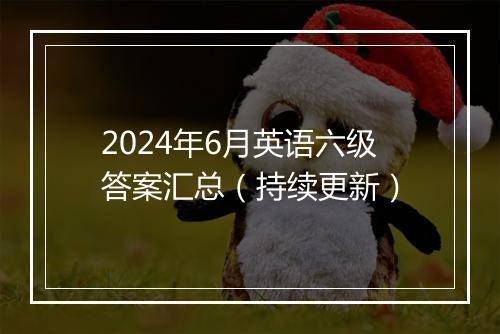 2024年6月英语六级答案汇总（持续更新）